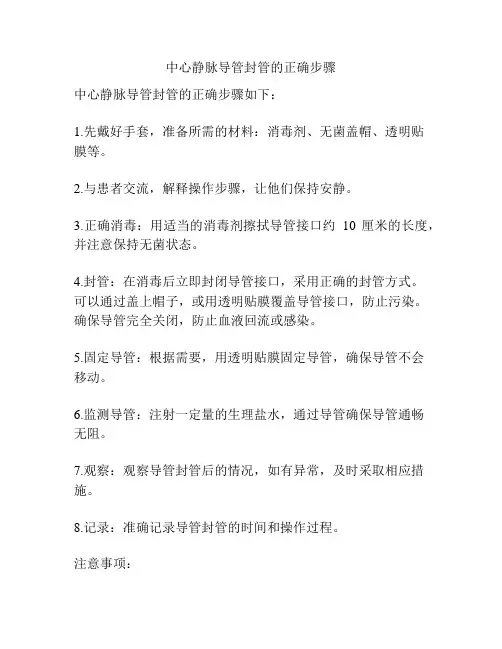 中心静脉导管封管的正确步骤

中心静脉导管封管的正确步骤如下：

1.先戴好手套，准备所需的材料：消毒剂、无菌盖帽、透明贴膜等。

2.与患者交流，解释操作步骤，让他们保持安静。

3.正确消毒：用适当的消毒剂擦拭导管接口约 10 厘米的长度，并注意保持无菌状态。

4.封管：在消毒后立即封闭导管接口，采用正确的封管方式。可以通过盖上帽子，或用透明贴膜覆盖导管接口，防止污染。确保导管完全关闭，防止血液回流或感染。

5.固定导管：根据需要，用透明贴膜固定导管，确保导管不会移动。

6.监测导管：注射一定量的生理盐水，通过导管确保导管通畅无阻。

7.观察：观察导管封管后的情况，如有异常，及时采取相应措施。

8.记录：准确记录导管封管的时间和操作过程。

注意事项：